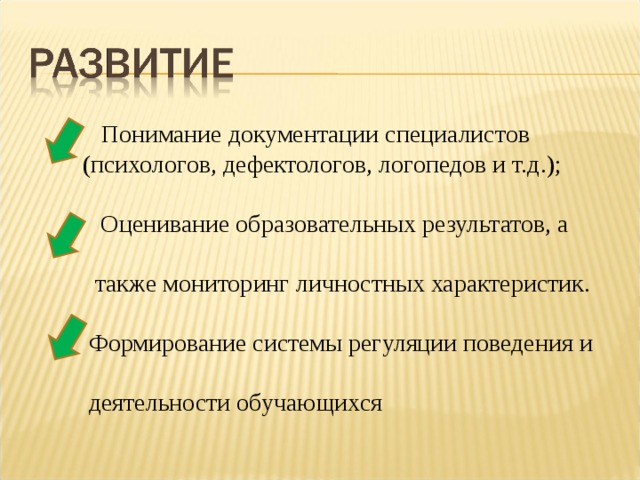 РАЗВИТИЕ

Понимание документации специалистов (психологов, дефектологов, логопедов и т.д.);

Оценивание образовательных результатов, а также мониторинг личностных характеристик.

Формирование системы регуляции поведения и деятельности обучающихся